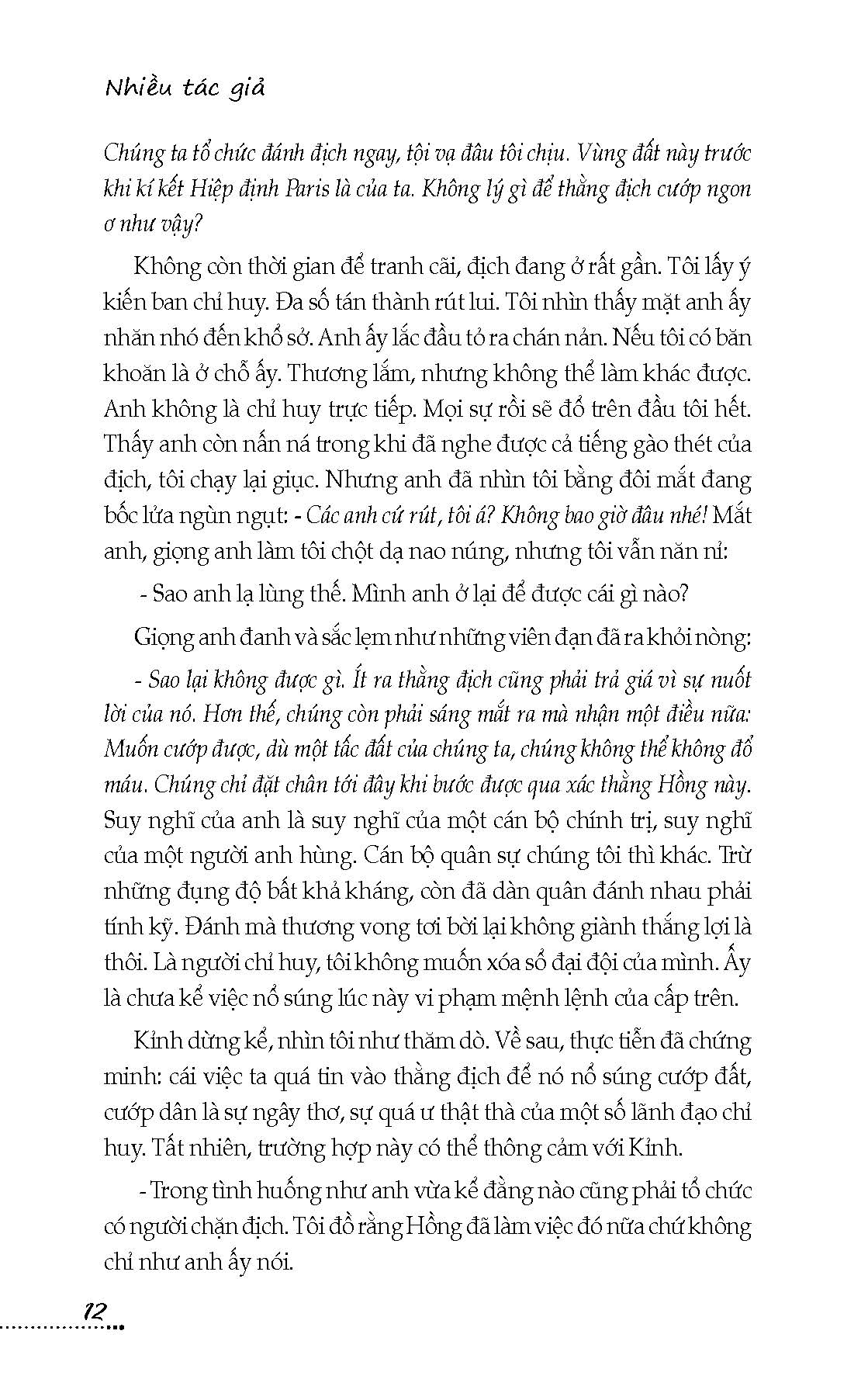 Nhiều tác giả

Chúng ta tổ chức đánh địch ngay, tội vạ đâu tôi chịu. Vùng đất này trước khi kí kết Hiệp định Paris là của ta. Không lý gì để thằng địch cướp ngon ơ như vậy?

Không còn thời gian để tranh cãi, địch đang ở rất gần. Tôi lấy ý kiến ban chỉ huy. Đa số tán thành rút lui. Tôi nhìn thấy mặt anh ấy nhăn nhó đến khổ sở. Anh ấy lắc đầu tỏ ra chán nản. Nếu tôi có băn khoăn là ở chỗ ấy. Thương lắm, nhưng không thể làm khác được. Anh không là chỉ huy trực tiếp. Mọi sự rồi sẽ đổ trên đầu tôi hết. Thấy anh còn nấn ná trong khi đã nghe được cả tiếng gào thét của địch, tôi chạy lại giục. Nhưng anh đã nhìn tôi bằng đôi mắt đang bốc lửa ngùn ngụt: - Các anh cứ rút, tôi á? Không bao giờ đâu nhé! Mắt anh, giọng anh làm tôi chột dạ nao núng, nhưng tôi vẫn năn nỉ:

- Sao anh lạ lùng thế. Mình anh ở lại để được cái gì nào?

Giọng anh đanh và sắc lẹm như những viên đạn đã ra khỏi nòng:

- Sao lại không được gì. Ít ra thằng địch cũng phải trả giá vì sự nuốt lời của nó. Hơn thế, chúng còn phải sáng mắt ra mà nhận một điều nữa: Muốn cướp được, dù một tấc đất của chúng ta, chúng không thể không đổ máu. Chúng chỉ đặt chân tới đây khi bước được qua xác thằng Hồng này. Suy nghĩ của anh là suy nghĩ của một cán bộ chính trị, suy nghĩ của một người anh hùng. Cán bộ quân sự chúng tôi thì khác. Trừ những đụng độ bất khả kháng, còn đã dàn quân đánh nhau phải tính kỹ. Đánh mà thương vong tơi bời lại không giành thắng lợi là thôi. Là người chỉ huy, tôi không muốn xóa sổ đại đội của mình. Ấy là chưa kể việc nổ súng lúc này vi phạm mệnh lệnh của cấp trên.

Kính dừng kể, nhìn tôi như thăm dò. Về sau, thực tiễn đã chứng minh: cái việc ta quá tin vào thằng địch để nó nổ súng cướp đất, cướp dân là sự ngây thơ, sự quá ư thật thà của một số lãnh đạo chỉ huy. Tất nhiên, trường hợp này có thể thông cảm với Kính.

- Trong tình huống như anh vừa kể đằng nào cũng phải tổ chức có người chặn địch. Tôi đồ rằng Hồng đã làm việc đó nữa chứ không chỉ như anh ấy nói.

12